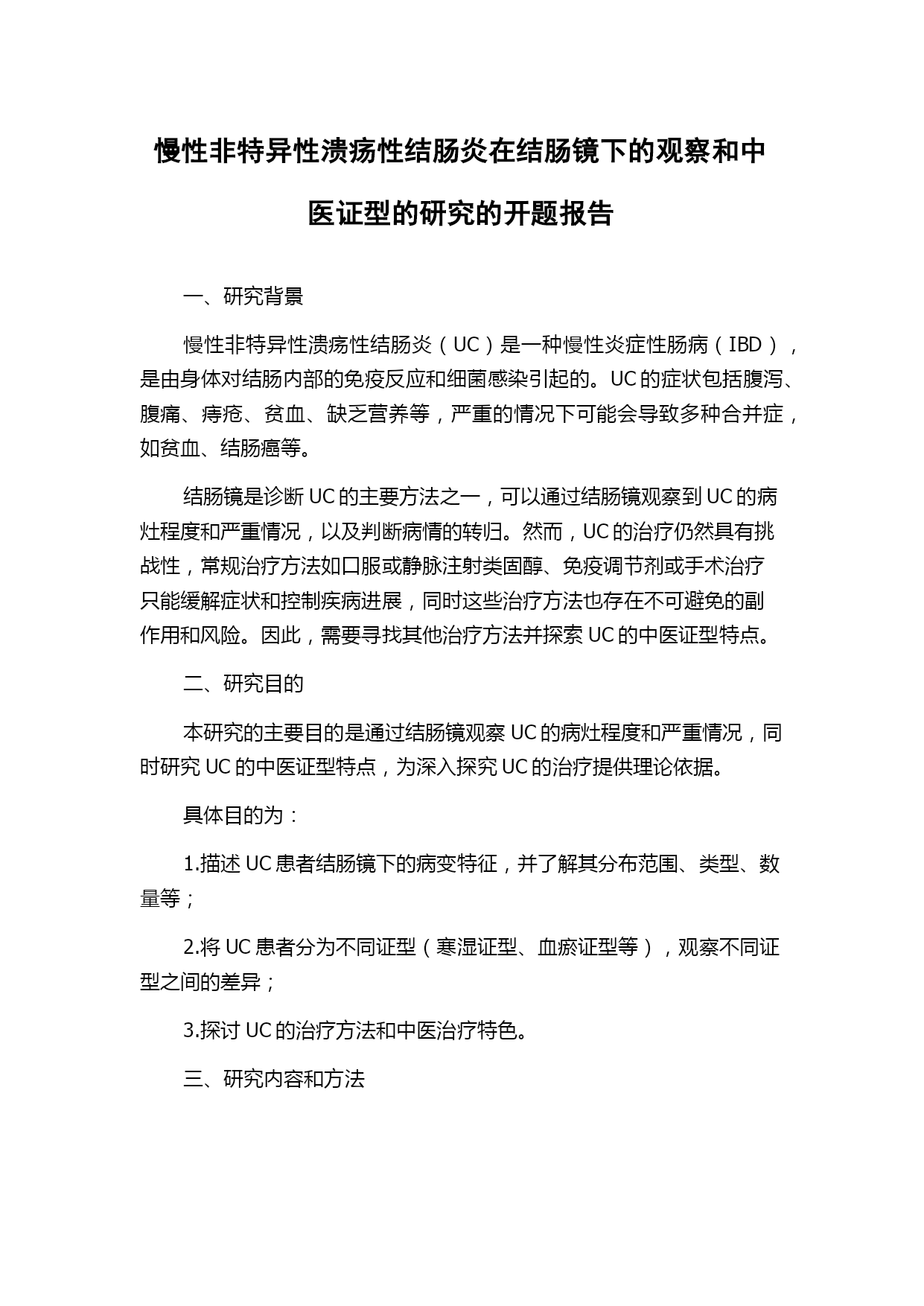 慢性非特异性溃疡性结肠炎在结肠镜下的观察和中医证型的研究的开题报告

一、研究背景

慢性非特异性溃疡性结肠炎（UC）是一种慢性炎症性肠病（IBD），是由身体对结肠内部的免疫反应和细菌感染引起的。UC的症状包括腹泻、腹痛、痔疮、贫血、缺乏营养等，严重的情况下可能会导致多种合并症，如贫血、结肠癌等。

结肠镜是诊断UC的主要方法之一，可以通过结肠镜观察到UC的病灶程度和严重情况，以及判断病情的转归。然而，UC的治疗仍然具有挑战性，常规治疗方法如口服或静脉注射类固醇、免疫调节剂或手术治疗只能缓解症状和控制疾病进展，同时这些治疗方法也存在不可避免的副作用和风险。因此，需要寻找其他治疗方法并探索UC的中医证型特点。

二、研究目的

本研究的主要目的是通过结肠镜观察UC的病灶程度和严重情况，同时研究UC的中医证型特点，为深入探究UC的治疗提供理论依据。

具体目的为：

1.描述UC患者结肠镜下的病变特征，并了解其分布范围、类型、数量等；

2.将UC患者分为不同证型（寒湿证型、血瘀证型等），观察不同证型之间的差异；

3.探讨UC的治疗方法和中医治疗特色。

三、研究内容和方法